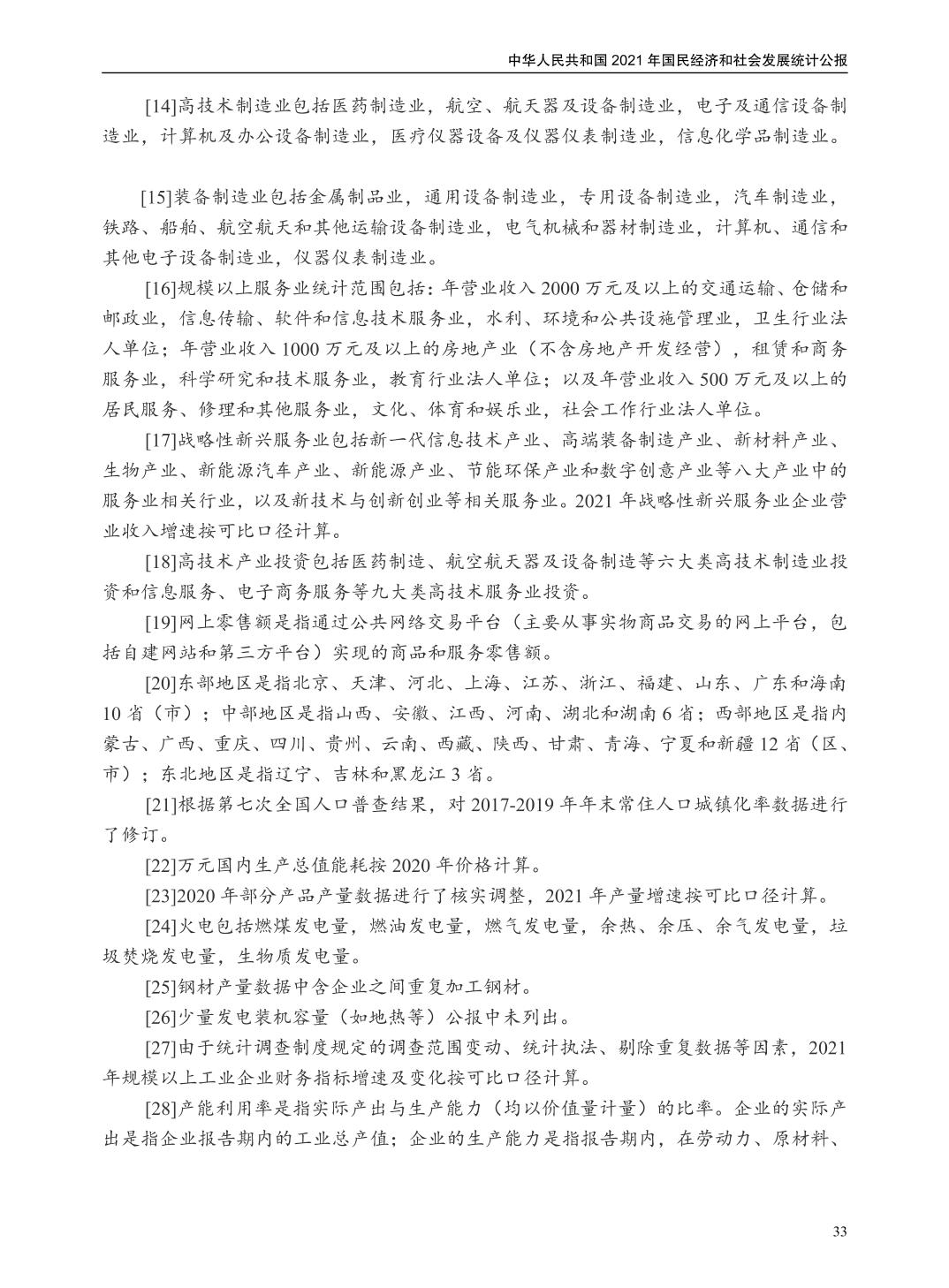 中华人民共和国 2021 年国民经济和社会发展统计公报

[14]高技术制造业包括医药制造业，航空、航天器及设备制造业，电子及通信设备制造业，计算机及办公设备制造业，医疗仪器设备及仪器仪表制造业，信息化学品制造业。

[15]装备制造业包括金属制品业，通用设备制造业，专用设备制造业，汽车制造业，铁路、船舶、航空航天和其他运输设备制造业，电气机械和器材制造业，计算机、通信和其他电子设备制造业，仪器仪表制造业。

[16]规模以上服务业统计范围包括：年营业收入 2000 万元及以上的交通运输、仓储和邮政业，信息传输、软件和信息技术服务业，水利、环境和公共设施管理业，卫生行业法人单位；年营业收入 1000 万元及以上的房地产业（不含房地产开发经营），租赁和商务服务业，科学研究和技术服务业，教育行业法人单位；以及年营业收入 500 万元及以上的居民服务、修理和其他服务业，文化、体育和娱乐业，社会工作行业法人单位。

[17]战略性新兴服务业包括新一代信息技术产业、高端装备制造产业、新材料产业、生物产业、新能源汽车产业、新能源产业、节能环保产业和数字创意产业等八大产业中的服务业相关行业，以及新技术与创新创业等相关服务业。2021 年战略性新兴服务业企业营业收入增速按可比口径计算。

[18]高技术产业投资包括医药制造、航空航天器及设备制造等六大类高技术制造业投资和信息服务、电子商务服务等九大类高技术服务业投资。

[19]网上零售额是指通过公共网络交易平台（主要从事实物商品交易的网上平台，包括自建网站和第三方平台）实现的商品和服务零售额。

[20]东部地区是指北京、天津、河北、上海、江苏、浙江、福建、山东、广东和海南 10 省（市）；中部地区是指山西、安徽、江西、河南、湖北和湖南 6 省；西部地区是指内蒙古、广西、重庆、四川、贵州、云南、西藏、陕西、甘肃、青海、宁夏和新疆 12 省（区、市）；东北地区是指辽宁、吉林和黑龙江 3 省。

[21]根据第七次全国人口普查结果，对 2017-2019 年年末常住人口城镇化率数据进行了修订。

[22]万元国内生产总值能耗按 2020 年价格计算。

[23]2020 年部分产品产量数据进行了核实调整，2021 年产量增速按可比口径计算。

[24]火电包括燃煤发电量，燃油发电量，燃气发电量，余热、余压、余气发电量，垃圾焚烧发电量，生物质发电量。

[25]钢材产量数据中含企业之间重复加工钢材。

[26]少量发电装机容量（如地热等）公报中未列出。

[27]由于统计调查制度规定的调查范围变动、统计执法、剔除重复数据等因素，2021 年规模以上工业企业财务指标增速及变化按可比口径计算。

[28]产能利用率是指实际产出与生产能力（均以价值量计量）的比率。企业的实际产出是指企业报告期内的工业总产值；企业的生产能力是指报告期内，在劳动力、原材料、

33